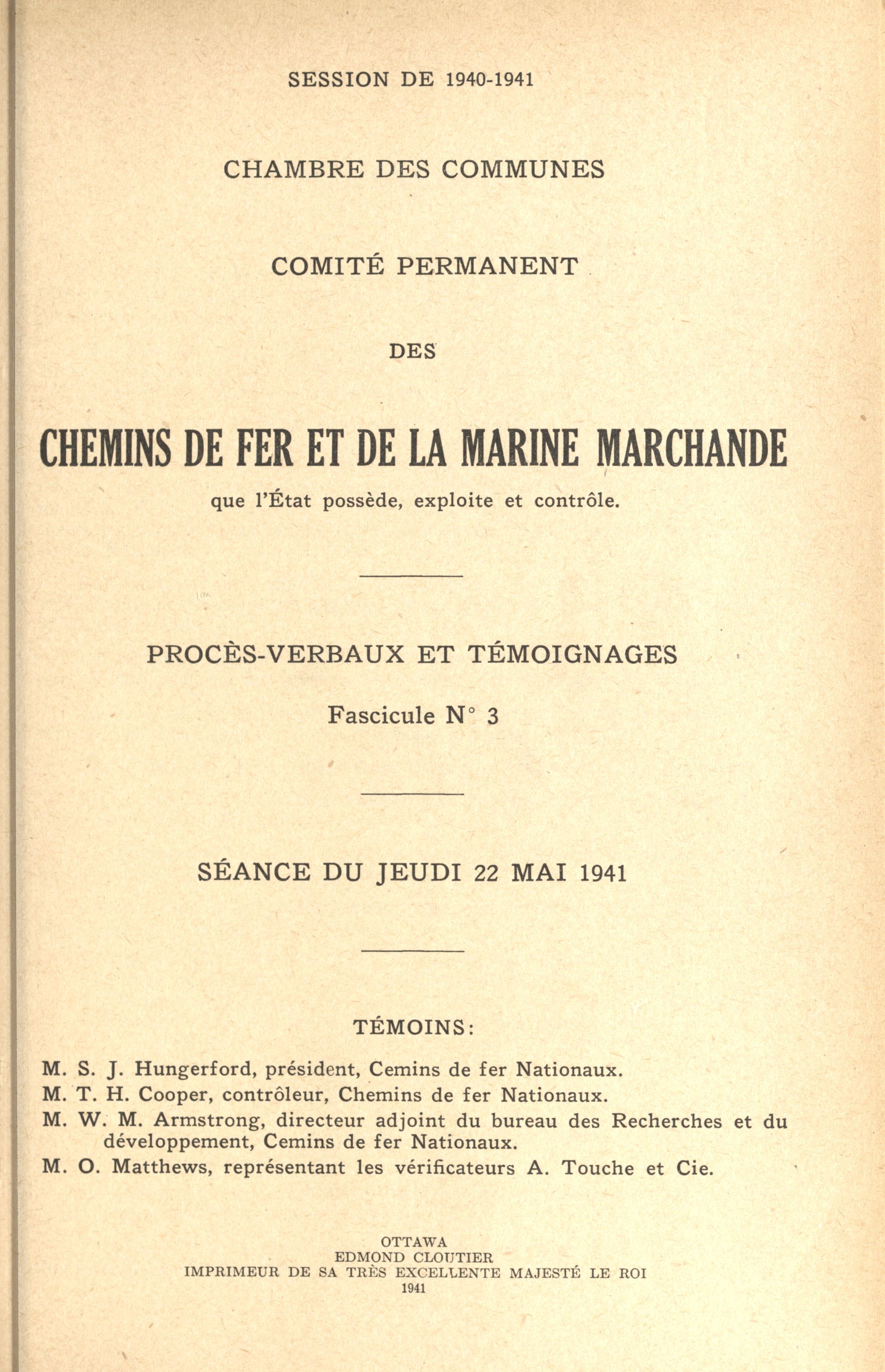 SESSION DE 1940-1941

CHAMBRE DES COMMUNES

COMITÉ PERMANENT

DES

CHEMINS DE FER ET DE LA MARINE MARCHANDE

que l'État possède, exploite et contrôle.

PROCÈS-VERBAUX ET TÉMOIGNAGES

Fascicule N° 3

SÉANCE DU JEUDI 22 MAI 1941

TÉMOINS:

M. S. J. Hungerford, président, Cemins de fer Nationaux.

M. T. H. Cooper, contrôleur, Chemins de fer Nationaux.

M. W. M. Armstrong, directeur adjoint du bureau des Recherches et du développement, Cemins de fer Nationaux.

M. O. Matthews, représentant les vérificateurs A. Touche et Cie.

OTTAWA
EDMOND CLOUTIER
IMPRIMEUR DE SA TRÈS EXCELLENTE MAJESTÉ LE ROI
1941